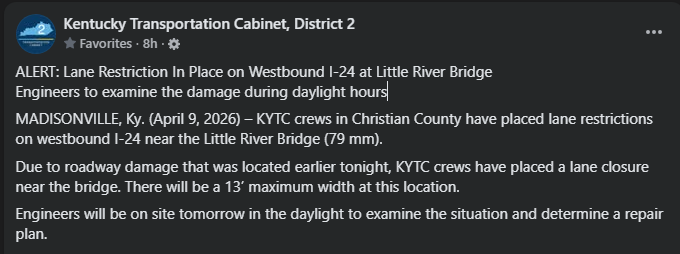 2

Kentucky Transportation Cabinet, District 2
Favorites · 8h ·

...

ALERT: Lane Restriction In Place on Westbound I-24 at Little River Bridge
Engineers to examine the damage during daylight hours

MADISONVILLE, Ky. (April 9, 2026) – KYTC crews in Christian County have placed lane restrictions on westbound I-24 near the Little River Bridge (79 mm).

Due to roadway damage that was located earlier tonight, KYTC crews have placed a lane closure near the bridge. There will be a 13' maximum width at this location.

Engineers will be on site tomorrow in the daylight to examine the situation and determine a repair plan.